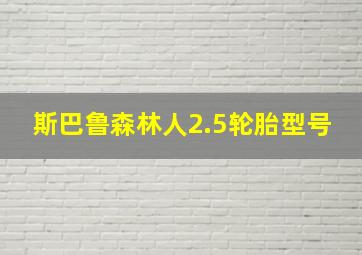 斯巴鲁森林人2.5轮胎型号